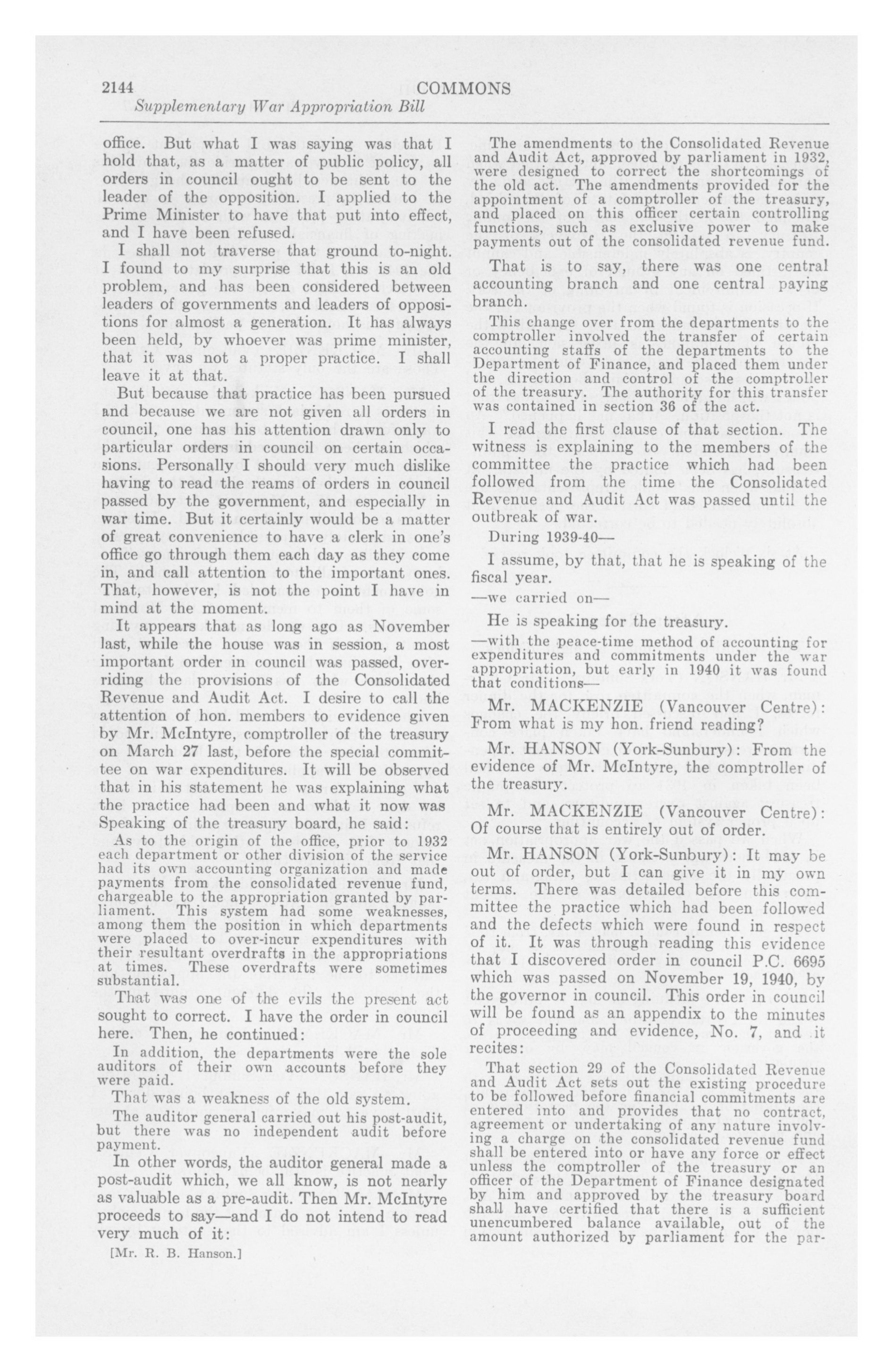 2144 COMMONS
Supplementary War Appropriation Bill

office. But what I was saying was that I hold that, as a matter of public policy, all orders in council ought to be sent to the leader of the opposition. I applied to the Prime Minister to have that put into effect, and I have been refused.

I shall not traverse that ground to-night. I found to my surprise that this is an old problem, and has been considered between leaders of governments and leaders of oppositions for almost a generation. It has always been held, by whoever was prime minister, that it was not a proper practice. I shall leave it at that.

But because that practice has been pursued and because we are not given all orders in council, one has his attention drawn only to particular orders in council on certain occasions. Personally I should very much dislike having to read the reams of orders in council passed by the government, and especially in war time. But it certainly would be a matter of great convenience to have a clerk in one's office go through them each day as they come in, and call attention to the important ones. That, however, is not the point I have in mind at the moment.

It appears that as long ago as November last, while the house was in session, a most important order in council was passed, overriding the provisions of the Consolidated Revenue and Audit Act. I desire to call the attention of hon. members to evidence given by Mr. McIntyre, comptroller of the treasury on March 27 last, before the special committee on war expenditures. It will be observed that in his statement he was explaining what the practice had been and what it now was Speaking of the treasury board, he said:

As to the origin of the office, prior to 1932 each department or other division of the service had its own accounting organization and made payments from the consolidated revenue fund, chargeable to the appropriation granted by parliament. This system had some weaknesses, among them the position in which departments were placed to over-incur expenditures with their resultant overdrafts in the appropriations at times. These overdrafts were sometimes substantial.

That was one of the evils the present act sought to correct. I have the order in council here. Then, he continued:

In addition, the departments were the sole auditors of their own accounts before they were paid.

That was a weakness of the old system.

The auditor general carried out his post-audit, but there was no independent audit before payment.

In other words, the auditor general made a post-audit which, we all know, is not nearly as valuable as a pre-audit. Then Mr. McIntyre proceeds to say—and I do not intend to read very much of it:

[Mr. R. B. Hanson.]

The amendments to the Consolidated Revenue and Audit Act, approved by parliament in 1932, were designed to correct the shortcomings of the old act. The amendments provided for the appointment of a comptroller of the treasury, and placed on this officer certain controlling functions, such as exclusive power to make payments out of the consolidated revenue fund.

That is to say, there was one central accounting branch and one central paying branch.

This change over from the departments to the comptroller involved the transfer of certain accounting staffs of the departments to the Department of Finance, and placed them under the direction and control of the comptroller of the treasury. The authority for this transfer was contained in section 36 of the act.

I read the first clause of that section. The witness is explaining to the members of the committee the practice which had been followed from the time the Consolidated Revenue and Audit Act was passed until the outbreak of war.

During 1939-40—

I assume, by that, that he is speaking of the fiscal year.

—we carried on—

He is speaking for the treasury.

—with the peace-time method of accounting for expenditures and commitments under the war appropriation, but early in 1940 it was found that conditions—

Mr. MACKENZIE (Vancouver Centre): From what is my hon. friend reading?

Mr. HANSON (York-Sunbury): From the evidence of Mr. McIntyre, the comptroller of the treasury.

Mr. MACKENZIE (Vancouver Centre): Of course that is entirely out of order.

Mr. HANSON (York-Sunbury): It may be out of order, but I can give it in my own terms. There was detailed before this committee the practice which had been followed and the defects which were found in respect of it. It was through reading this evidence that I discovered order in council P.C. 6695 which was passed on November 19, 1940, by the governor in council. This order in council will be found as an appendix to the minutes of proceeding and evidence, No. 7, and it recites:

That section 29 of the Consolidated Revenue and Audit Act sets out the existing procedure to be followed before financial commitments are entered into and provides that no contract, agreement or undertaking of any nature involving a charge on the consolidated revenue fund shall be entered into or have any force or effect unless the comptroller of the treasury or an officer of the Department of Finance designated by him and approved by the treasury board shall have certified that there is a sufficient unencumbered balance available, out of the amount authorized by parliament for the par-